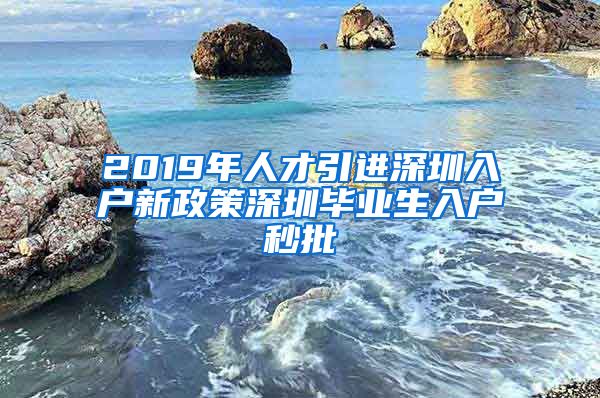 2019年人才引进深圳入户新政策深圳毕业生入户秒批